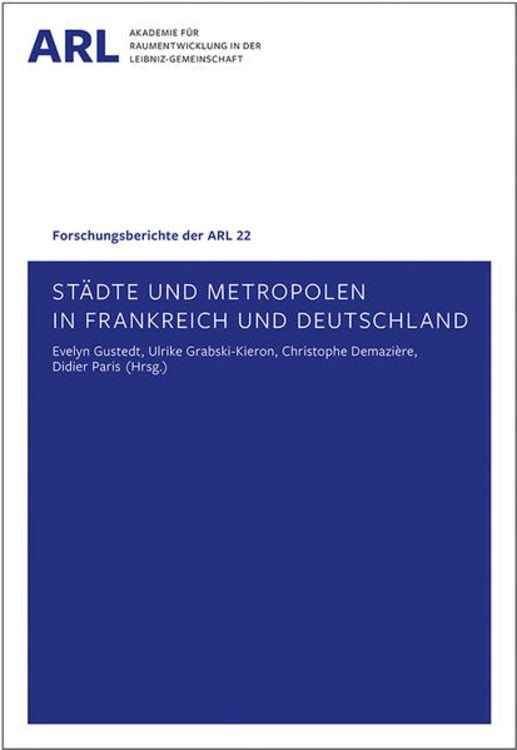 ARL AKADEMIE FÜR RAUMENTWICKLUNG IN DER LEIBNIZ-GEMEINSCHAFT

Forschungsberichte der ARL 22

STÄDTE UND METROPOLEN IN FRANKREICH UND DEUTSCHLAND

Evelyn Gustedt, Ulrike Grabski-Kieron, Christophe Demazière, Didier Paris (Hrsg.)